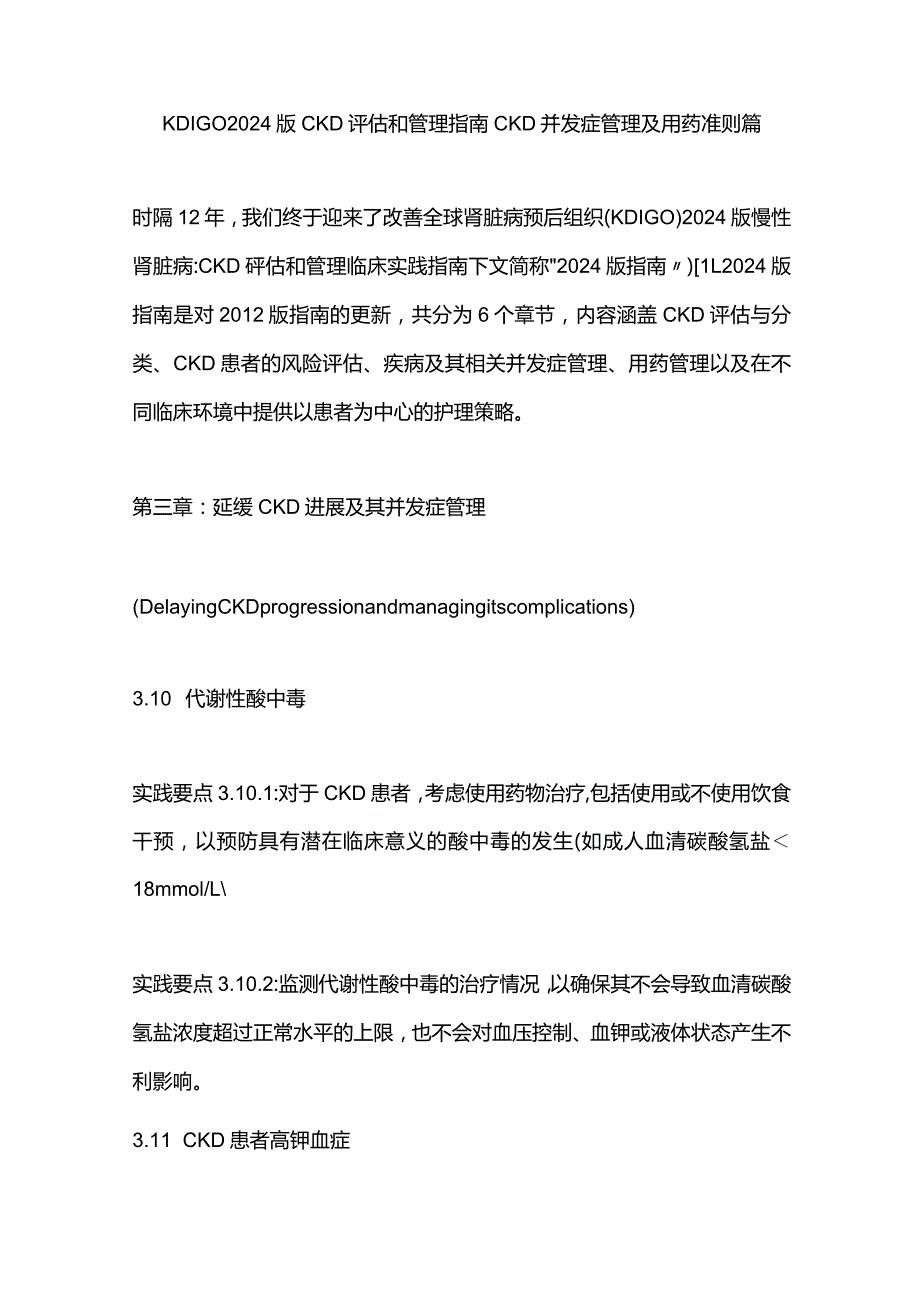 KDIGO2024版CKD评估和管理指南CKD并发症管理及用药准则篇

时隔12年，我们终于迎来了改善全球肾脏病预后组织(KDIGO)2024版慢性肾脏病:CKD砰估和管理临床实践指南下文简称"2024版指南〃)[1L2024版指南是对2012版指南的更新，共分为6个章节，内容涵盖CKD评估与分类、CKD患者的风险评估、疾病及其相关并发症管理、用药管理以及在不同临床环境中提供以患者为中心的护理策略。

第三章：延缓CKD进展及其并发症管理

(DelayingCKDprogressionandmanagingitscomplications)

3.10 代谢性酸中毒

实践要点3.10.1:对于CKD患者，考虑使用药物治疗,包括使用或不使用饮食干预，以预防具有潜在临床意义的酸中毒的发生(如成人血清碳酸氢盐<18mmol/L\

实践要点3.10.2:监测代谢性酸中毒的治疗情况,以确保其不会导致血清碳酸氢盐浓度超过正常水平的上限，也不会对血压控制、血钾或液体状态产生不利影响。

3.11 CKD患者高钾血症